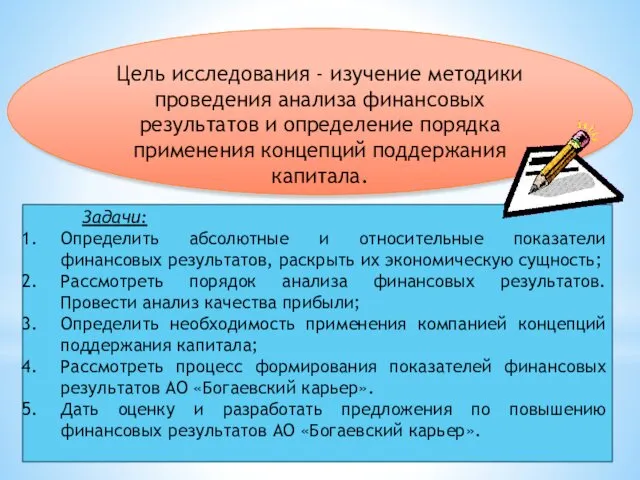 Цель исследования - изучение методики проведения анализа финансовых результатов и определение порядка применения концепций поддержания капитала.

Задачи:
1. Определить абсолютные и относительные показатели финансовых результатов, раскрыть их экономическую сущность;
2. Рассмотреть порядок анализа финансовых результатов. Провести анализ качества прибыли;
3. Определить необходимость применения компанией концепций поддержания капитала;
4. Рассмотреть процесс формирования показателей финансовых результатов АО «Богаевский карьер».
5. Дать оценку и разработать предложения по повышению финансовых результатов АО «Богаевский карьер».